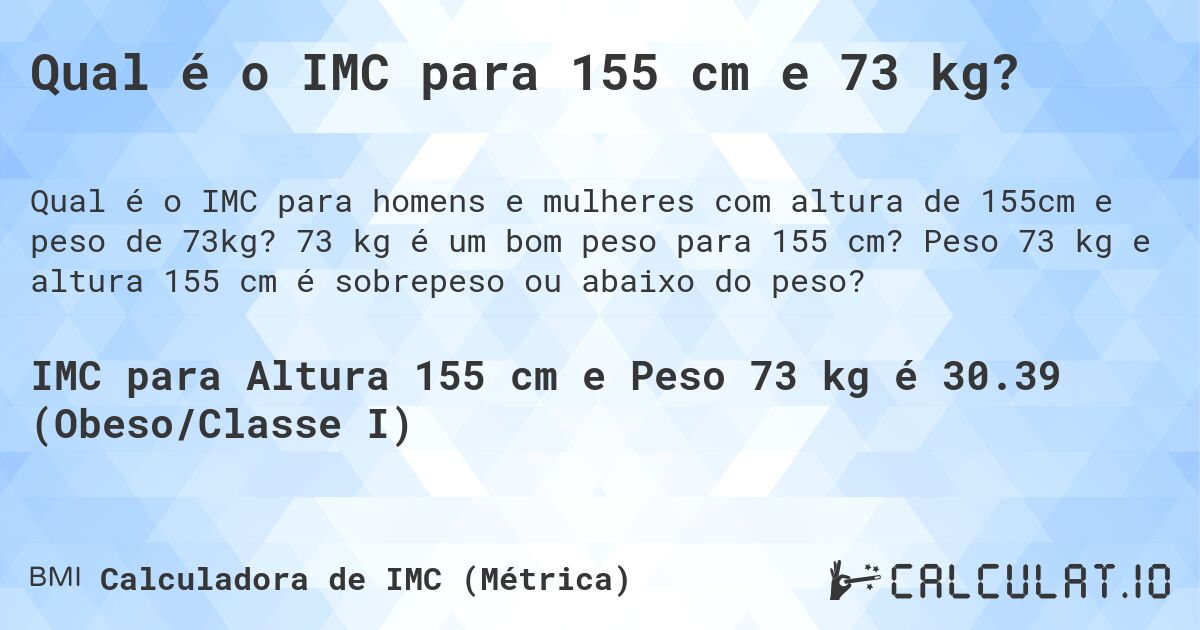 Qual é o IMC para 155 cm e 73 kg?

Qual é o IMC para homens e mulheres com altura de 155cm e peso de 73kg? 73 kg é um bom peso para 155 cm? Peso 73 kg e altura 155 cm é sobrepeso ou abaixo do peso?

IMC para Altura 155 cm e Peso 73 kg é 30.39 (Obeso/Classe I)

BMI Calculadora de IMC (Métrica)

CALCULAT.IO